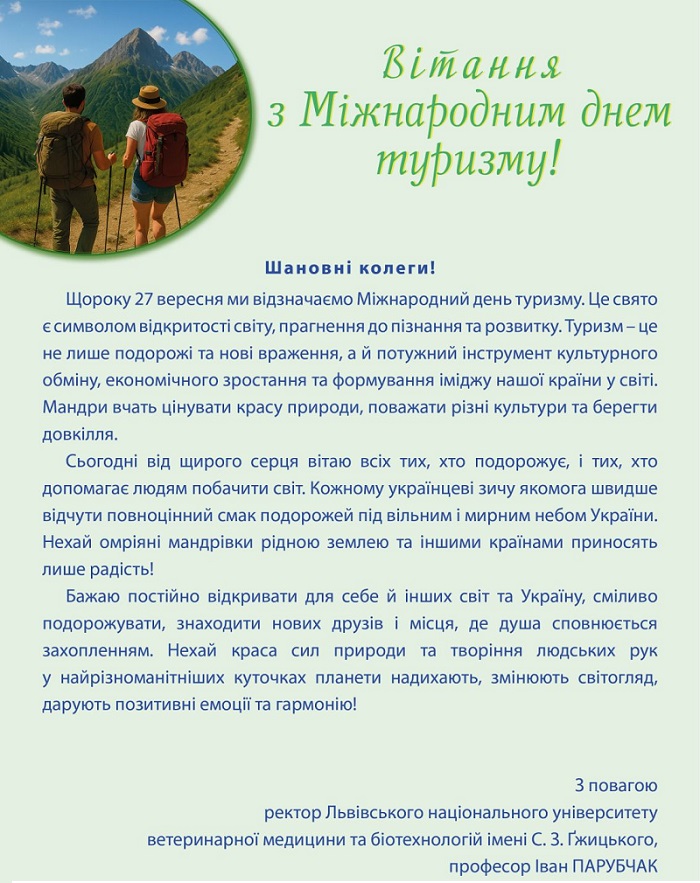 Вітання
з Міжнародним днем
туризму!

Шановні колеги!

Щороку 27 вересня ми відзначаємо Міжнародний день туризму. Це свято є символом відкритості світу, прагнення до пізнання та розвитку. Туризм – це не лише подорожі та нові враження, а й потужний інструмент культурного обміну, економічного зростання та формування іміджу нашої країни у світі. Мандри вчать цінувати красу природи, поважати різні культури та берегти довкілля.

Сьогодні від щирого серця вітаю всіх тих, хто подорожує, і тих, хто допомагає людям побачити світ. Кожному українцеві зичу якомога швидше відчути повноцінний смак подорожей під вільним і мирним небом України. Нехай омріяні мандрівки рідною землею та іншими країнами приносять лише радість!

Бажаю постійно відкривати для себе й інших світ та Україну, сміливо подорожувати, знаходити нових друзів і місця, де душа сповнюється захопленням. Нехай краса сил природи та творіння людських рук у найрізноманітніших куточках планети надихають, змінюють світогляд, дарують позитивні емоції та гармонію!

З повагою
ректор Львівського національного університету
ветеринарної медицини та біотехнологій імені С. З. Ґжицького,
професор Іван ПАРУБЧАК